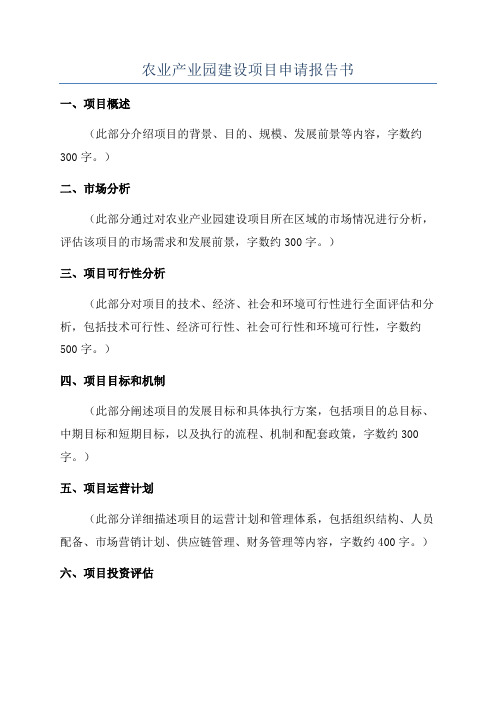 农业产业园建设项目申请报告书

一、项目概述

（此部分介绍项目的背景、目的、规模、发展前景等内容，字数约300字。）

二、市场分析

（此部分通过对农业产业园建设项目所在区域的市场情况进行分析，评估该项目的市场需求和发展前景，字数约300字。）

三、项目可行性分析

（此部分对项目的技术、经济、社会和环境可行性进行全面评估和分析，包括技术可行性、经济可行性、社会可行性和环境可行性，字数约500字。）

四、项目目标和机制

（此部分阐述项目的发展目标和具体执行方案，包括项目的总目标、中期目标和短期目标，以及执行的流程、机制和配套政策，字数约300字。）

五、项目运营计划

（此部分详细描述项目的运营计划和管理体系，包括组织结构、人员配备、市场营销计划、供应链管理、财务管理等内容，字数约400字。）

六、项目投资评估